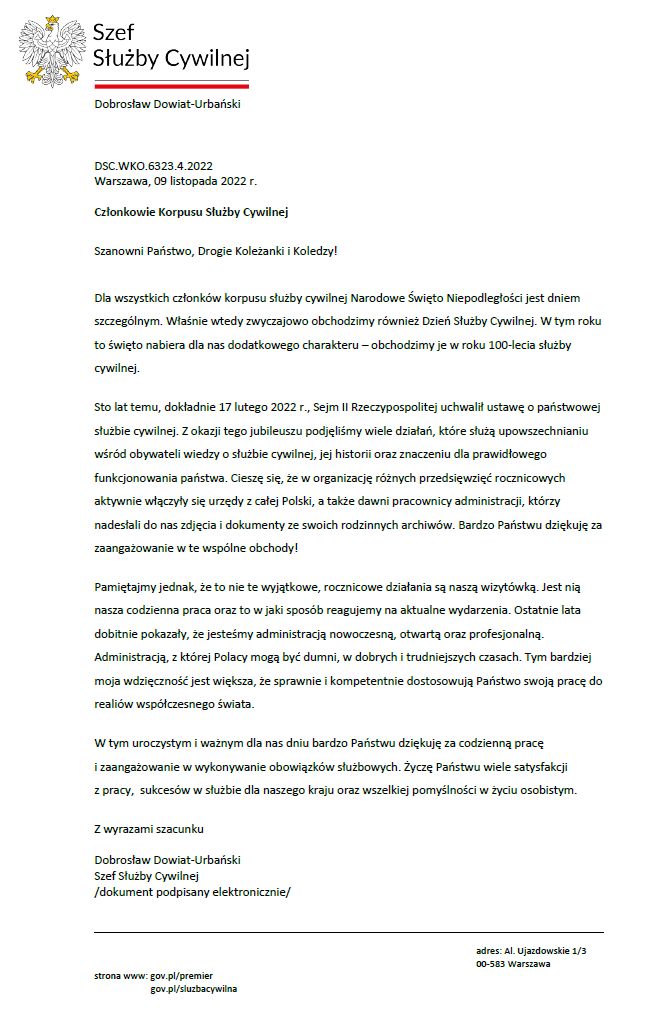 Szef
Służby Cywilnej

Dobrosław Dowiat-Urbański

DSC.WKO.6323.4.2022
Warszawa, 09 listopada 2022 r.

Członkowie Korpusu Służby Cywilnej

Szanowni Państwo, Drogie Koleżanki i Koledzy!

Dla wszystkich członków korpusu służby cywilnej Narodowe Święto Niepodległości jest dniem szczególnym. Właśnie wtedy zwyczajowo obchodzimy również Dzień Służby Cywilnej. W tym roku to święto nabiera dla nas dodatkowego charakteru – obchodzimy je w roku 100-lecia służby cywilnej.

Sto lat temu, dokładnie 17 lutego 2022 r., Sejm II Rzeczypospolitej uchwalił ustawę o państwowej służbie cywilnej. Z okazji tego jubileuszu podjęliśmy wiele działań, które służą upowszechnianiu wśród obywateli wiedzy o służbie cywilnej, jej historii oraz znaczeniu dla prawidłowego funkcjonowania państwa. Cieszę się, że w organizację różnych przedsięwzięć rocznicowych aktywnie włączyły się urzędy z całej Polski, a także dawni pracownicy administracji, którzy nadesłali do nas zdjęcia i dokumenty ze swoich rodzinnych archiwów. Bardzo Państwu dziękuję za zaangażowanie w te wspólne obchody!

Pamiętajmy jednak, że to nie te wyjątkowe, rocznicowe działania są naszą wizytówką. Jest nią nasza codzienna praca oraz to w jaki sposób reagujemy na aktualne wydarzenia. Ostatnie lata dobitnie pokazały, że jesteśmy administracją nowoczesną, otwartą oraz profesjonalną. Administracją, z której Polacy mogą być dumni, w dobrych i trudniejszych czasach. Tym bardziej moja wdzięczność jest większa, że sprawnie i kompetentnie dostosowują Państwo swoją pracę do realiów współczesnego świata.

W tym uroczystym i ważnym dla nas dniu bardzo Państwu dziękuję za codzienną pracę i zaangażowanie w wykonywanie obowiązków służbowych. Życzę Państwu wiele satysfakcji z pracy, sukcesów w służbie dla naszego kraju oraz wszelkiej pomyślności w życiu osobistym.

Z wyrazami szacunku

Dobrosław Dowiat-Urbański
Szef Służby Cywilnej
/dokument podpisany elektronicznie/

adres: Al. Ujazdowskie 1/3
00-583 Warszawa

strona www: gov.pl/premier
gov.pl/sluzbacywilna